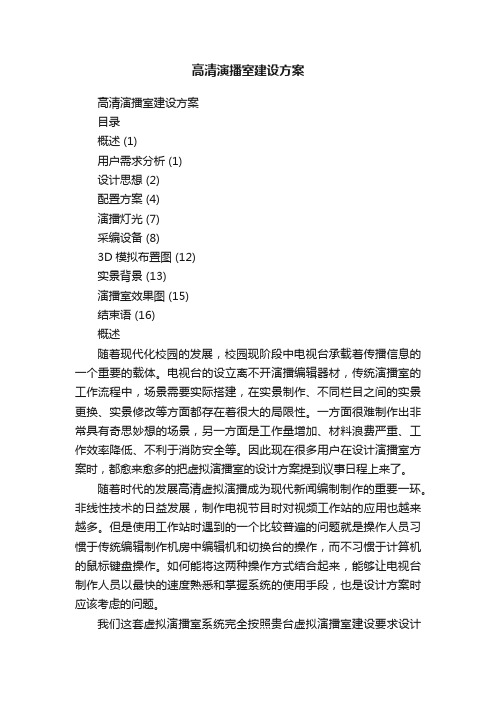 高清演播室建设方案

高清演播室建设方案

目录

概述 (1)

用户需求分析 (1)

设计思想 (2)

配置方案 (4)

演播灯光 (7)

采编设备 (8)

3D 模拟布置图 (12)

实景背景 (13)

演播室效果图 (15)

结束语 (16)

概述

随着现代化校园的发展，校园现阶段中电视台承载着传播信息的一个重要的载体。电视台的设立离不开演播编辑器材，传统演播室的工作流程中，场景需要实际搭建，在实景制作、不同栏目之间的实景更换、实景修改等方面都存在着很大的局限性。一方面很难制作出非常具有奇思妙想的场景，另一方面是工作量增加、材料浪费严重、工作效率降低、不利于消防安全等。因此现在很多用户在设计演播室方案时，都愈来愈多的把虚拟演播室的设计方案提到议事日程上来了。

随着时代的发展高清虚拟演播成为现代新闻编制制作的重要一环。非线性技术的日益发展，制作电视节目时对视频工作站的应用也越来越多。但是使用工作站时遇到的一个比较普遍的问题就是操作人员习惯于传统编辑制作机房中编辑机和切换台的操作，而不习惯于计算机的鼠标键盘操作。如何能将这两种操作方式结合起来，能够让电视台制作人员以最快的速度熟悉和掌握系统的使用手段，也是设计方案时应该考虑的问题。

我们这套虚拟演播室系统完全按照贵台虚拟演播室建设要求设计